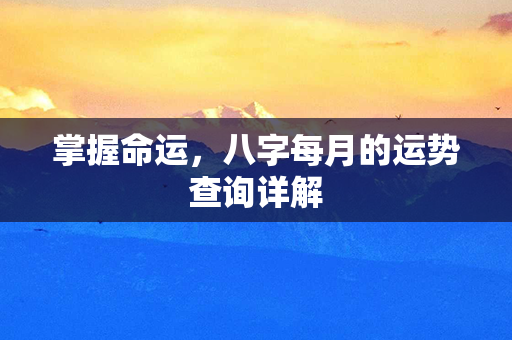 掌握命运，八字每月的运势查询详解